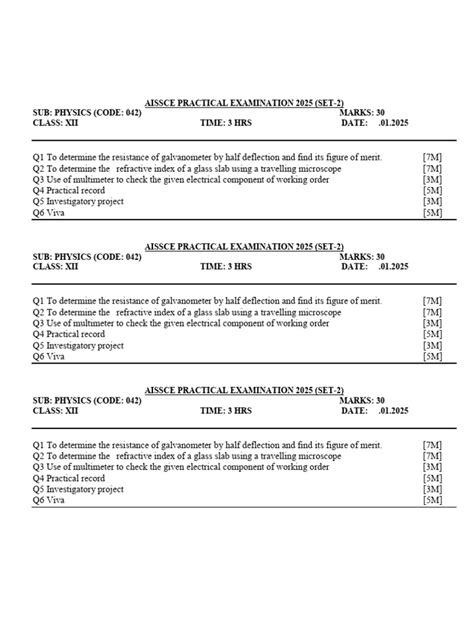 AISSCE PRACTICAL EXAMINATION 2025 (SET-2)
SUB: PHYSICS (CODE: 042) MARKS: 30
CLASS: XII TIME: 3 HRS DATE: .01.2025

Q1 To determine the resistance of galvanometer by half deflection and find its figure of merit. [7M]
Q2 To determine the refractive index of a glass slab using a travelling microscope [7M]
Q3 Use of multimeter to check the given electrical component of working order [3M]
Q4 Practical record [5M]
Q5 Investigatory project [3M]
Q6 Viva [5M]

AISSCE PRACTICAL EXAMINATION 2025 (SET-2)
SUB: PHYSICS (CODE: 042) MARKS: 30
CLASS: XII TIME: 3 HRS DATE: .01.2025

Q1 To determine the resistance of galvanometer by half deflection and find its figure of merit. [7M]
Q2 To determine the refractive index of a glass slab using a travelling microscope [7M]
Q3 Use of multimeter to check the given electrical component of working order [3M]
Q4 Practical record [5M]
Q5 Investigatory project [3M]
Q6 Viva [5M]

AISSCE PRACTICAL EXAMINATION 2025 (SET-2)
SUB: PHYSICS (CODE: 042) MARKS: 30
CLASS: XII TIME: 3 HRS DATE: .01.2025

Q1 To determine the resistance of galvanometer by half deflection and find its figure of merit. [7M]
Q2 To determine the refractive index of a glass slab using a travelling microscope [7M]
Q3 Use of multimeter to check the given electrical component of working order [3M]
Q4 Practical record [5M]
Q5 Investigatory project [3M]
Q6 Viva [5M]